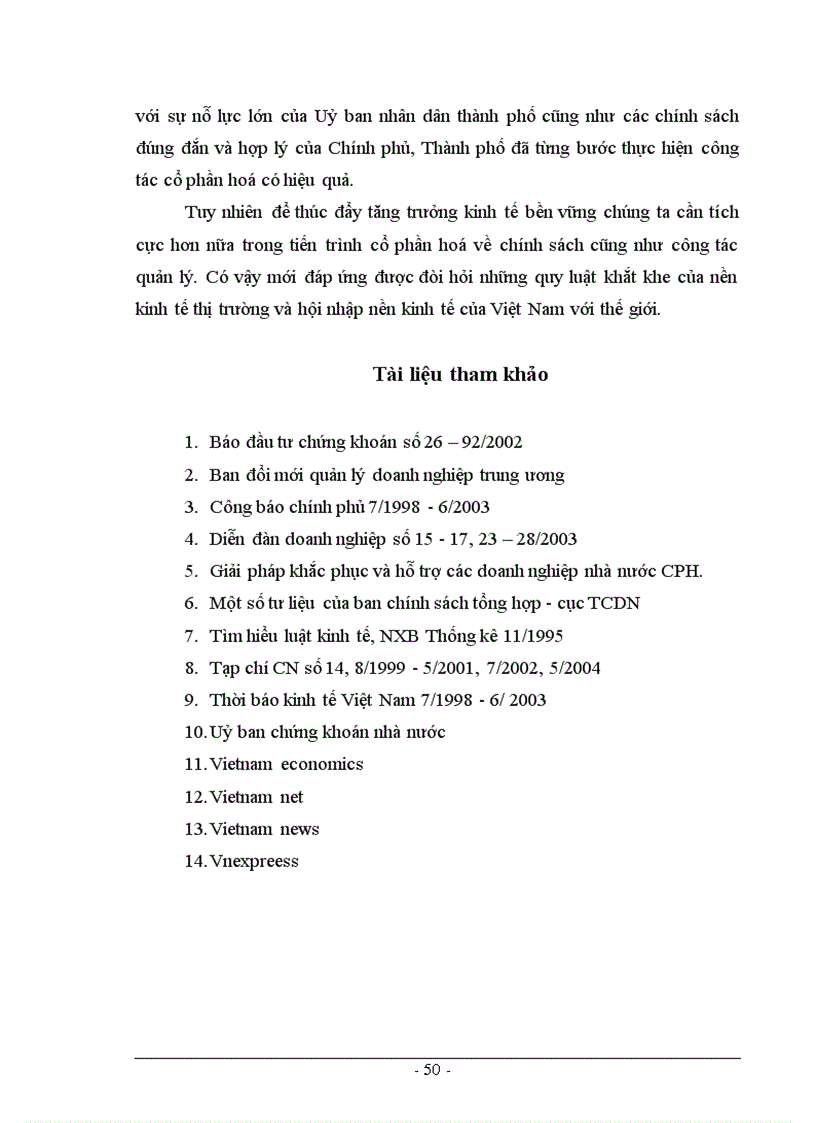 với sự nỗ lực lớn của Uỷ ban nhân dân thành phố cũng như các chính sách đúng đắn và hợp lý của Chính phủ, Thành phố đã từng bước thực hiện công tác cổ phần hoá có hiệu quả.

Tuy nhiên để thúc đẩy tăng trưởng kinh tế bền vững chúng ta cần tích cực hơn nữa trong tiến trình cổ phần hoá về chính sách cũng như công tác quản lý. Có vậy mới đáp ứng được đòi hỏi những quy luật khắt khe của nền kinh tế thị trường và hội nhập nền kinh tế của Việt Nam với thế giới.

Tài liệu tham khảo

1. Báo đầu tư chứng khoán số 26 – 92/2002
2. Ban đổi mới quản lý doanh nghiệp trung ương
3. Công báo chính phủ 7/1998 - 6/2003
4. Diễn đàn doanh nghiệp số 15 - 17, 23 – 28/2003
5. Giải pháp khắc phục và hỗ trợ các doanh nghiệp nhà nước CPH.
6. Một số tư liệu của ban chính sách tổng hợp - cục TCDN
7. Tìm hiểu luật kinh tế, NXB Thống kê 11/1995
8. Tạp chí CN số 14, 8/1999 - 5/2001, 7/2002, 5/2004
9. Thời báo kinh tế Việt Nam 7/1998 - 6/ 2003
10. Uỷ ban chứng khoán nhà nước
11. Vietnam economics
12. Vietnam net
13. Vietnam news
14. Vnexpreess

- 50 -